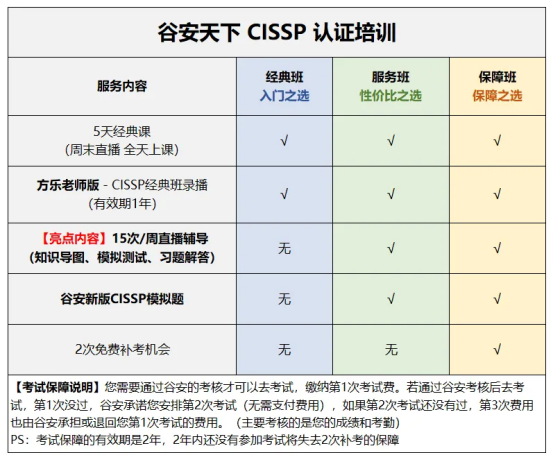 谷安天下 CISSP 认证培训

| 服务内容 | 经典班 入门之选 | 服务班 性价比之选 | 保障班 保障之选 |
|---|---|---|---|
| 5天经典课 (周末直播 全天上课) | √ | √ | √ |
| 方乐老师版 - CISSP经典班录播 (有效期1年) | √ | √ | √ |
| 【亮点内容】15次/周直播辅导 (知识导图、模拟测试、习题解答) | 无 | √ | √ |
| 谷安新版CISSP模拟题 | 无 | √ | √ |
| 2次免费补考机会 | 无 | 无 | √ |

【考试保障说明】您需要通过谷安的考核才可以去考试，缴纳第1次考试费。若通过谷安考核后去考试，第1次没过，谷安承诺您安排第2次考试（无需支付费用），如果第2次考试还没有过，第3次费用也由谷安承担或退回您第1次考试的费用。（主要考核的是您的成绩和考勤）
PS：考试保障的有效期是2年，2年内还没有参加考试将失去2次补考的保障